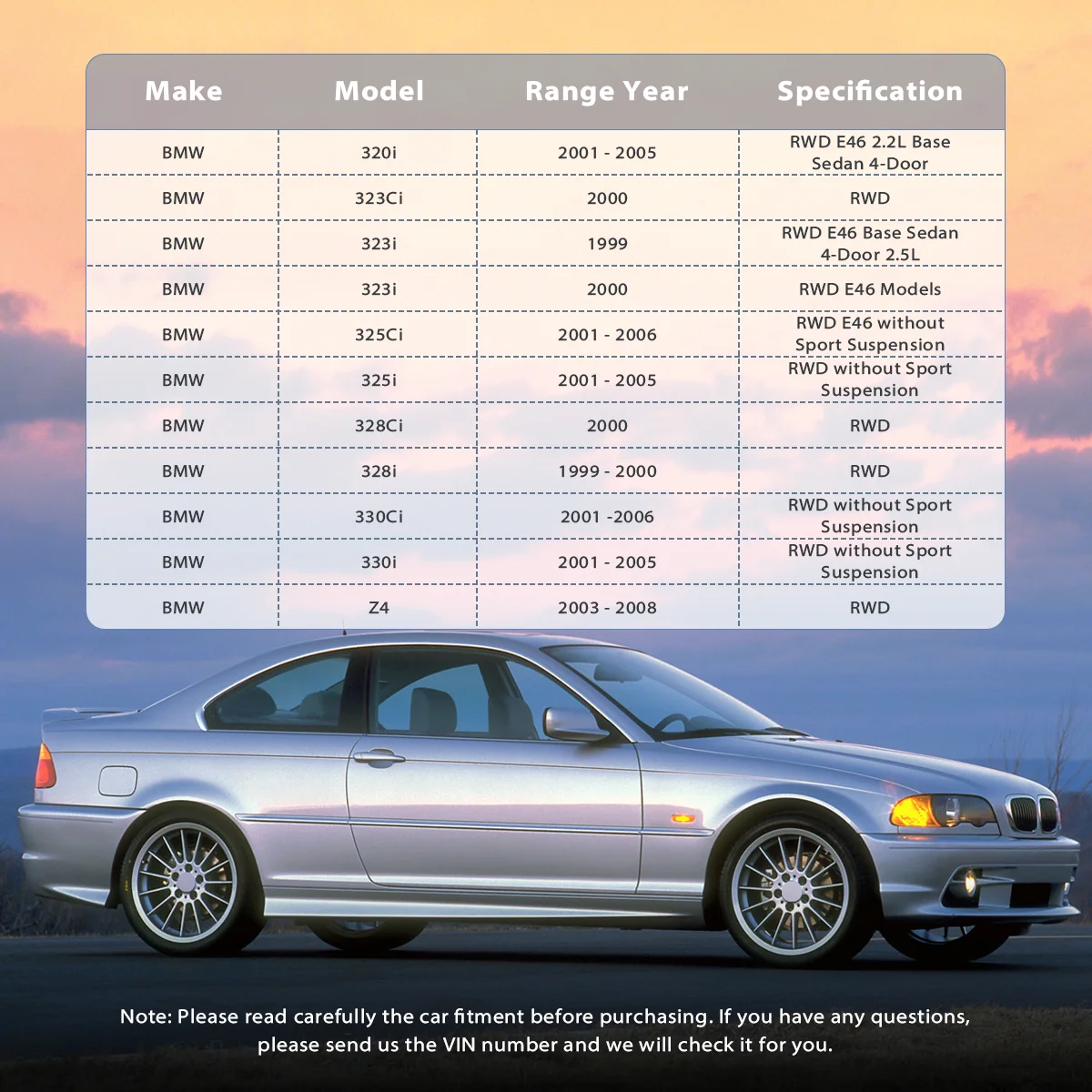 | Make | Model | Range Year | Specification |
|---|---|---|---|
| BMW | 320i | 2001 - 2005 | RWD E46 2.2L Base Sedan 4-Door |
| BMW | 323Ci | 2000 | RWD |
| BMW | 323i | 1999 | RWD E46 Base Sedan 4-Door 2.5L |
| BMW | 323i | 2000 | RWD E46 Models |
| BMW | 325Ci | 2001 - 2006 | RWD E46 without Sport Suspension |
| BMW | 325i | 2001 - 2005 | RWD without Sport Suspension |
| BMW | 328Ci | 2000 | RWD |
| BMW | 328i | 1999 - 2000 | RWD |
| BMW | 330Ci | 2001 -2006 | RWD without Sport Suspension |
| BMW | 330i | 2001 - 2005 | RWD without Sport Suspension |
| BMW | Z4 | 2003 - 2008 | RWD |

Note: Please read carefully the car fitment before purchasing. If you have any questions, please send us the VIN number and we will check it for you.